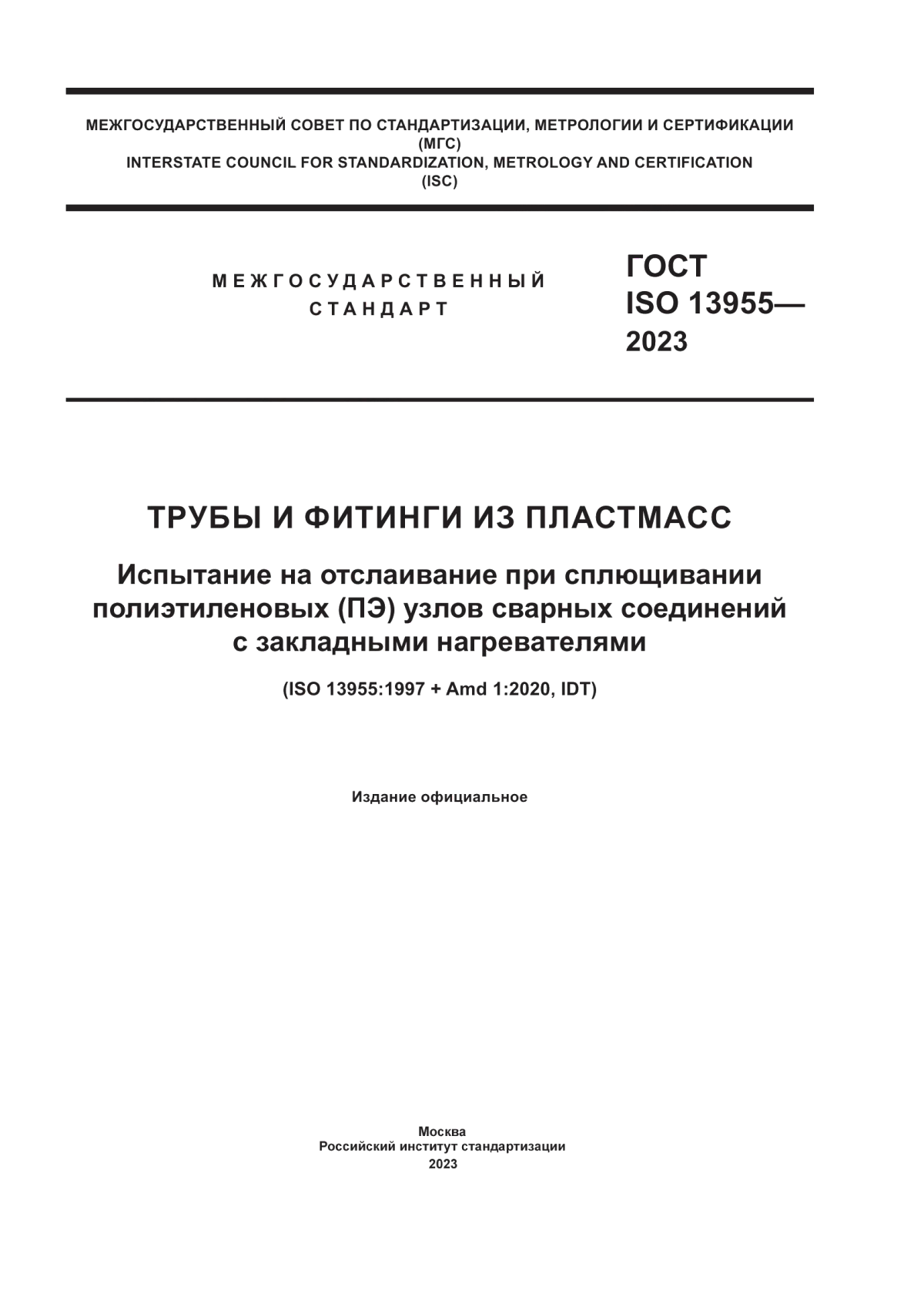 МЕЖГОСУДАРСТВЕННЫЙ СОВЕТ ПО СТАНДАРТИЗАЦИИ, МЕТРОЛОГИИ И СЕРТИФИКАЦИИ (МГС)
INTERSTATE COUNCIL FOR STANDARDIZATION, METROLOGY AND CERTIFICATION (ISC)

МЕЖГОСУДАРСТВЕННЫЙ СТАНДАРТ

ГОСТ ISO 13955— 2023

ТРУБЫ И ФИТИНГИ ИЗ ПЛАСТМАСС

Испытание на отслаивание при сплющивании полиэтиленовых (ПЭ) узлов сварных соединений с закладными нагревателями

(ISO 13955:1997 + Amd 1:2020, IDT)

Издание официальное

Москва
Российский институт стандартизации
2023